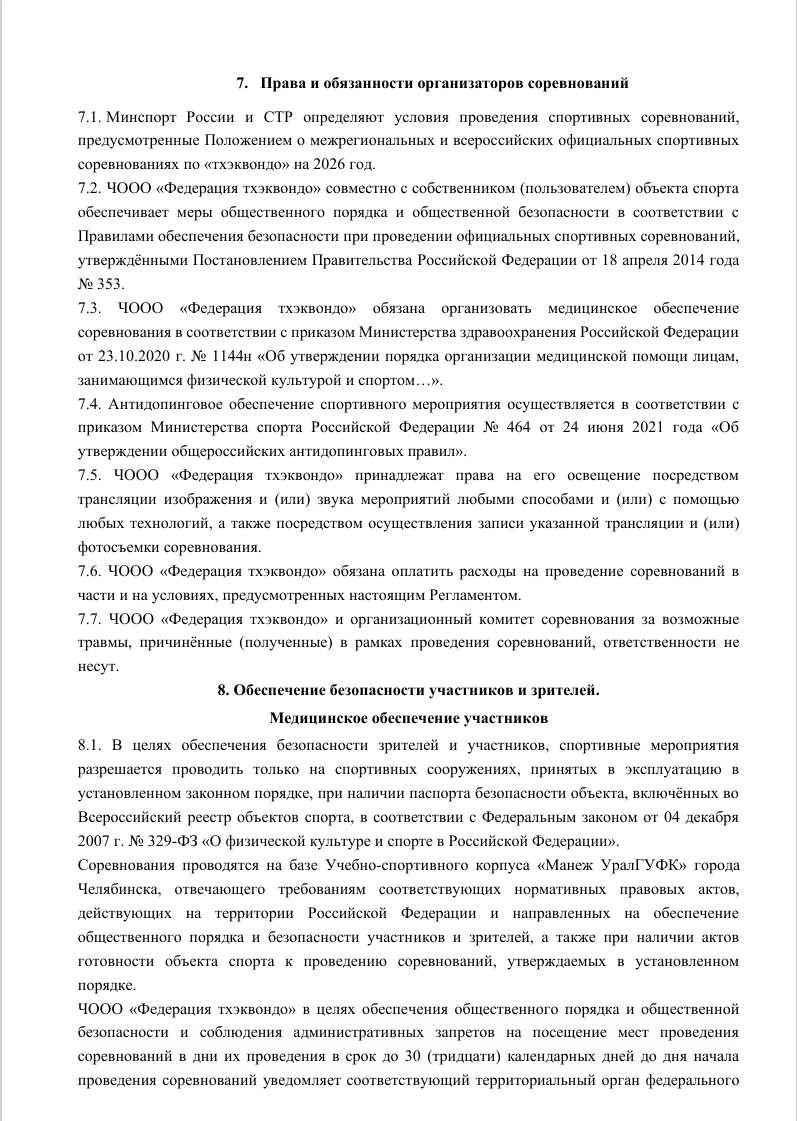 7. Права и обязанности организаторов соревнований

7.1. Минспорт России и СТР определяют условия проведения спортивных соревнований, предусмотренные Положением о межрегиональных и всероссийских официальных спортивных соревнованиях по «тхэквондо» на 2026 год.
7.2. ЧООО «Федерация тхэквондо» совместно с собственником (пользователем) объекта спорта обеспечивает меры общественного порядка и общественной безопасности в соответствии с Правилами обеспечения безопасности при проведении официальных спортивных соревнований, утверждёнными Постановлением Правительства Российской Федерации от 18 апреля 2014 года № 353.
7.3. ЧООО «Федерация тхэквондо» обязана организовать медицинское обеспечение соревнования в соответствии с приказом Министерства здравоохранения Российской Федерации от 23.10.2020 г. № 1144н «Об утверждении порядка организации медицинской помощи лицам, занимающимся физической культурой и спортом…».
7.4. Антидопинговое обеспечение спортивного мероприятия осуществляется в соответствии с приказом Министерства спорта Российской Федерации № 464 от 24 июня 2021 года «Об утверждении общероссийских антидопинговых правил».
7.5. ЧООО «Федерация тхэквондо» принадлежат права на его освещение посредством трансляции изображения и (или) звука мероприятий любыми способами и (или) с помощью любых технологий, а также посредством осуществления записи указанной трансляции и (или) фотосъемки соревнования.
7.6. ЧООО «Федерация тхэквондо» обязана оплатить расходы на проведение соревнований в части и на условиях, предусмотренных настоящим Регламентом.
7.7. ЧООО «Федерация тхэквондо» и организационный комитет соревнования за возможные травмы, причинённые (полученные) в рамках проведения соревнований, ответственности не несут.

8. Обеспечение безопасности участников и зрителей.
Медицинское обеспечение участников

8.1. В целях обеспечения безопасности зрителей и участников, спортивные мероприятия разрешается проводить только на спортивных сооружениях, принятых в эксплуатацию в установленном законном порядке, при наличии паспорта безопасности объекта, включённых во Всероссийский реестр объектов спорта, в соответствии с Федеральным законом от 04 декабря 2007 г. № 329-ФЗ «О физической культуре и спорте в Российской Федерации».
Соревнования проводятся на базе Учебно-спортивного корпуса «Манеж УралГУФК» города Челябинска, отвечающего требованиям соответствующих нормативных правовых актов, действующих на территории Российской Федерации и направленных на обеспечение общественного порядка и безопасности участников и зрителей, а также при наличии актов готовности объекта спорта к проведению соревнований, утверждаемых в установленном порядке.
ЧООО «Федерация тхэквондо» в целях обеспечения общественного порядка и общественной безопасности и соблюдения административных запретов на посещение мест проведения соревнований в дни их проведения в срок до 30 (тридцати) календарных дней до дня начала проведения соревнований уведомляет соответствующий территориальный орган федерального